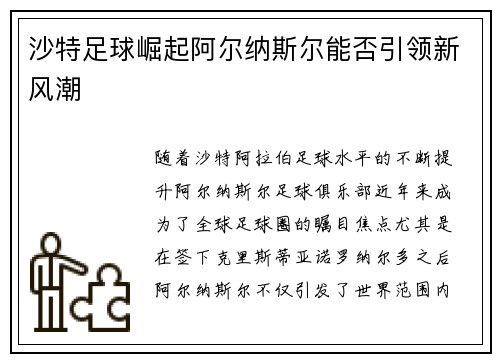 沙特足球崛起阿尔纳斯尔能否引领新风潮

随着沙特阿拉伯足球水平的不断提升阿尔纳斯尔足球俱乐部近年来成为了全球足球圈的瞩目焦点尤其是在签下克里斯蒂亚诺罗纳尔多之后阿尔纳斯尔不仅引发了世界范围内